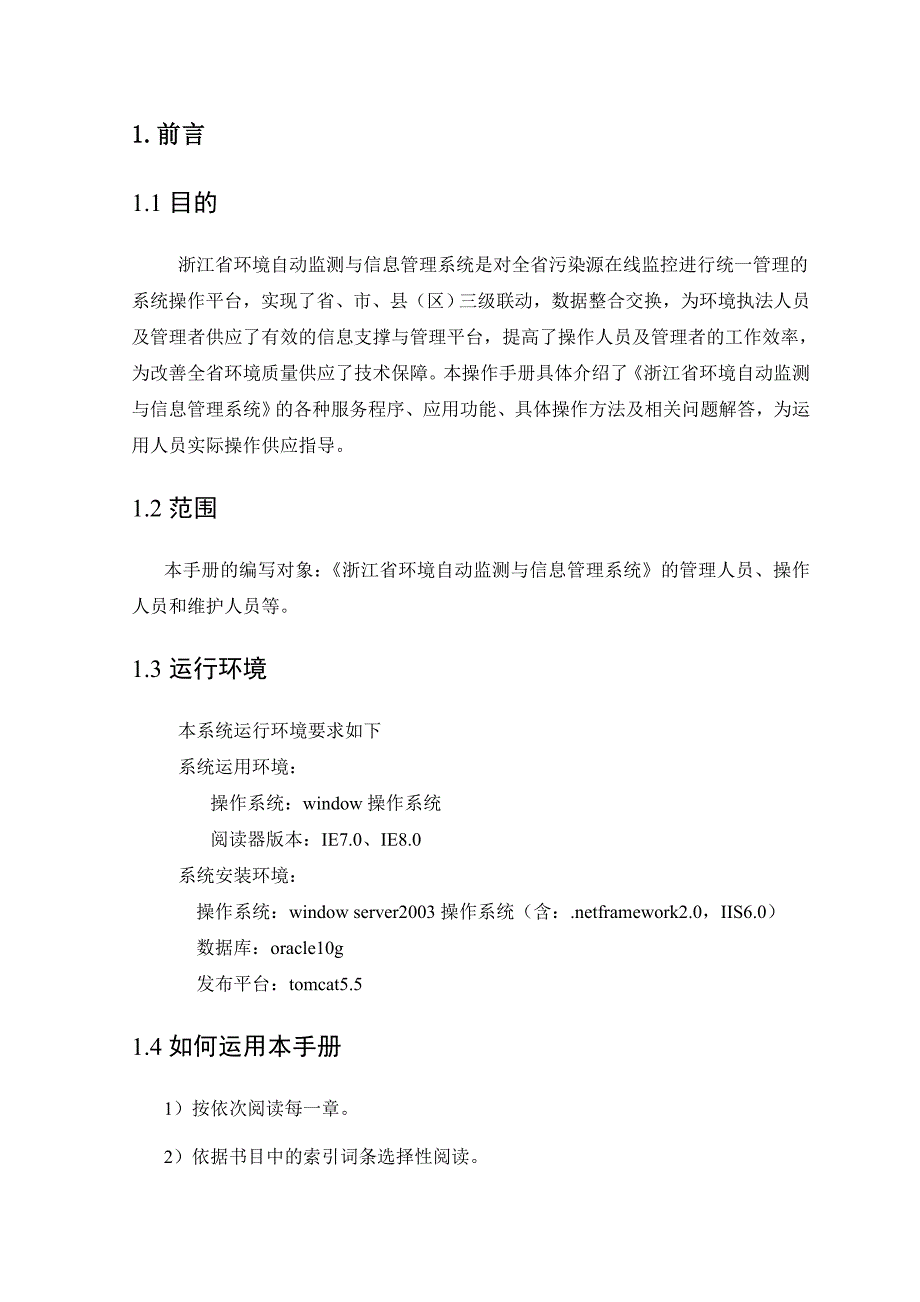 1. 前言

1.1 目的

浙江省环境自动监测与信息管理系统是对全省污染源在线监控进行统一管理的系统操作平台，实现了省、市、县（区）三级联动，数据整合交换，为环境执法人员及管理者供应了有效的信息支撑与管理平台，提高了操作人员及管理者的工作效率，为改善全省环境质量供应了技术保障。本操作手册具体介绍了《浙江省环境自动监测与信息管理系统》的各种服务程序、应用功能、具体操作方法及相关问题解答，为运用人员实际操作供应指导。

1.2 范围

本手册的编写对象：《浙江省环境自动监测与信息管理系统》的管理人员、操作人员和维护人员等。

1.3 运行环境

本系统运行环境要求如下

系统运用环境：

操作系统：window 操作系统

阅读器版本：IE7.0、IE8.0

系统安装环境：

操作系统：window server2003 操作系统（含：.netframework2.0，IIS6.0）

数据库：oracle10g

发布平台：tomcat5.5

1.4 如何运用本手册

1）按依次阅读每一章。

2）依据书目中的索引词条选择性阅读。